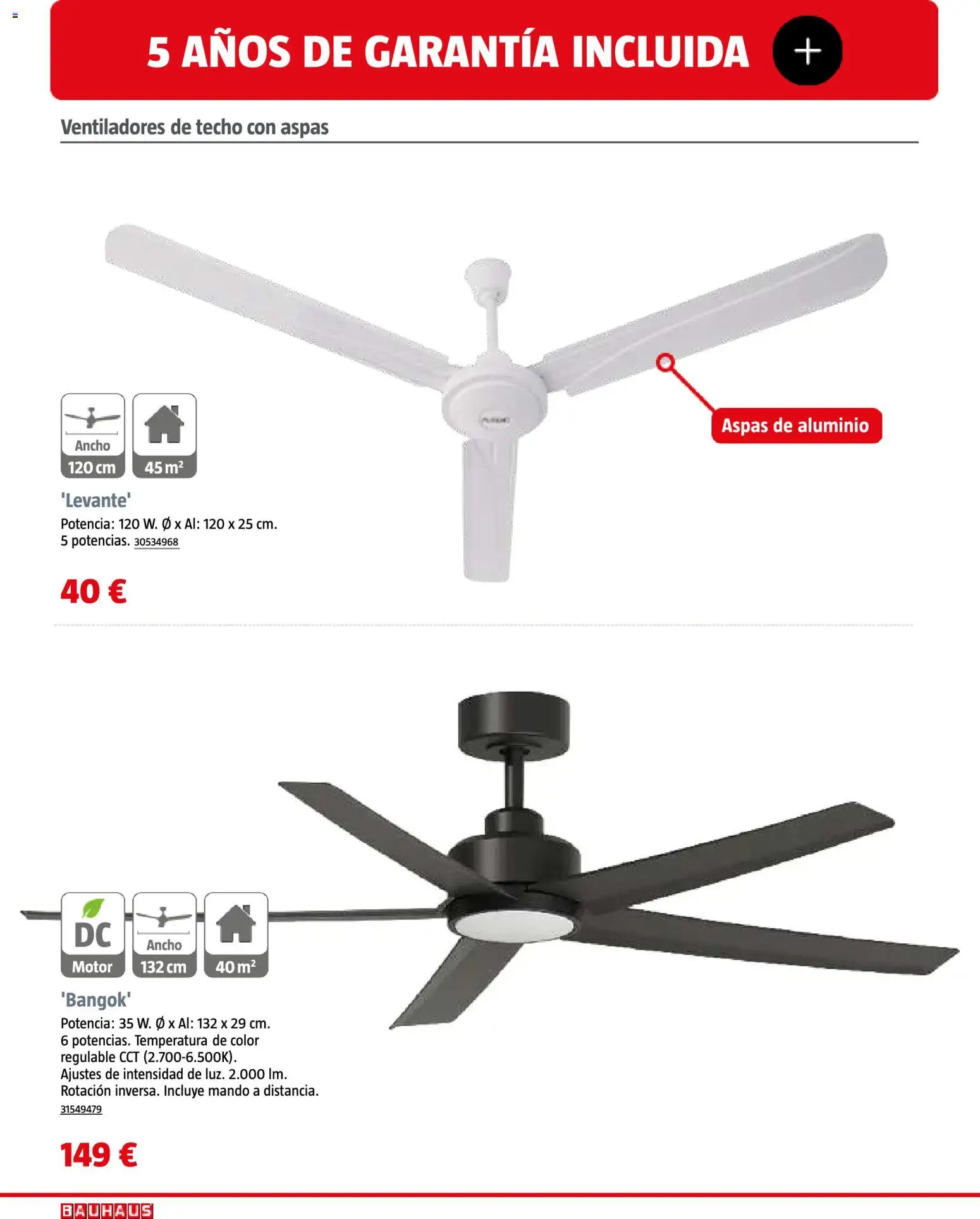 5 AÑOS DE GARANTÍA INCLUIDA +

Ventiladores de techo con aspas

Aspas de aluminio

Ancho
120 cm

45 m²

'Levante'

Potencia: 120 W. Ø x Al: 120 x 25 cm. 5 potencias. 30534968

40 €

DC
Motor

Ancho
132 cm

40 m²

'Bangok'

Potencia: 35 W. Ø x Al: 132 x 29 cm. 6 potencias. Temperatura de color regulable CCT (2.700-6.500K). Ajustes de intensidad de luz. 2.000 lm. Rotación inversa. Incluye mando a distancia. 31549479

149 €

BAUHAUS